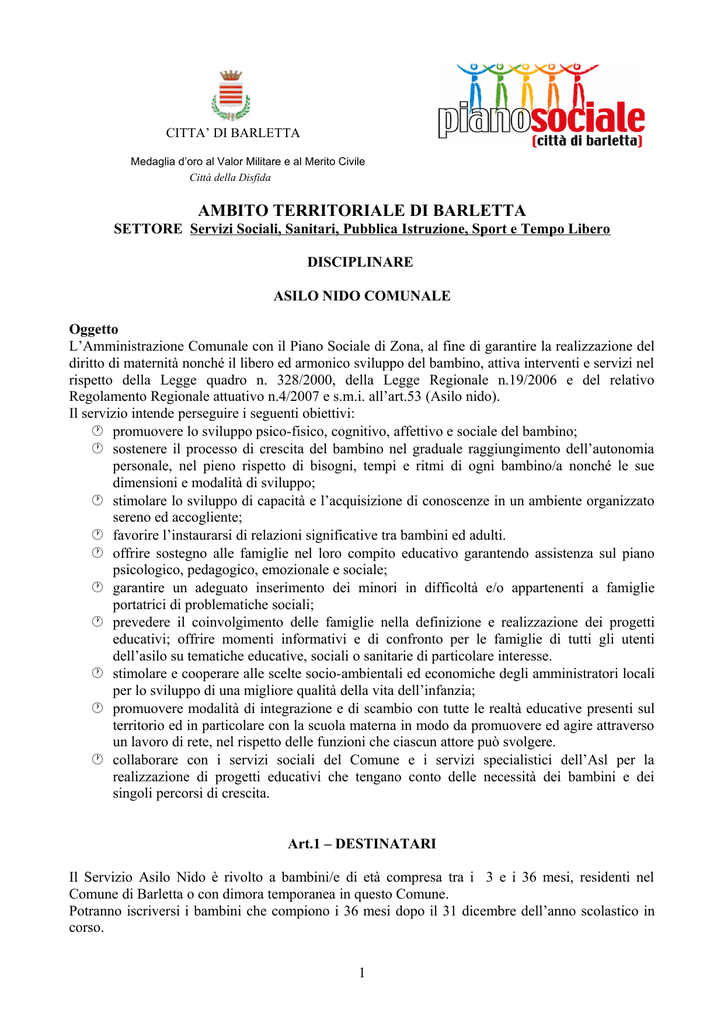 CITTA' DI BARLETTA

Medaglia d'oro al Valor Militare e al Merito Civile
Città della Disfida

pianosociale
[città di barletta]

AMBITO TERRITORIALE DI BARLETTA
SETTORE Servizi Sociali, Sanitari, Pubblica Istruzione, Sport e Tempo Libero

DISCIPLINARE

ASILO NIDO COMUNALE

Oggetto
L'Amministrazione Comunale con il Piano Sociale di Zona, al fine di garantire la realizzazione del diritto di maternità nonché il libero ed armonico sviluppo del bambino, attiva interventi e servizi nel rispetto della Legge quadro n. 328/2000, della Legge Regionale n.19/2006 e del relativo Regolamento Regionale attuativo n.4/2007 e s.m.i. all'art.53 (Asilo nido).
Il servizio intende perseguire i seguenti obiettivi:
promuovere lo sviluppo psico-fisico, cognitivo, affettivo e sociale del bambino;
sostenere il processo di crescita del bambino nel graduale raggiungimento dell'autonomia personale, nel pieno rispetto di bisogni, tempi e ritmi di ogni bambino/a nonché le sue dimensioni e modalità di sviluppo;
stimolare lo sviluppo di capacità e l'acquisizione di conoscenze in un ambiente organizzato sereno ed accogliente;
favorire l'instaurarsi di relazioni significative tra bambini ed adulti.
offrire sostegno alle famiglie nel loro compito educativo garantendo assistenza sul piano psicologico, pedagogico, emozionale e sociale;
garantire un adeguato inserimento dei minori in difficoltà e/o appartenenti a famiglie portatrici di problematiche sociali;
prevedere il coinvolgimento delle famiglie nella definizione e realizzazione dei progetti educativi; offrire momenti informativi e di confronto per le famiglie di tutti gli utenti dell'asilo su tematiche educative, sociali o sanitarie di particolare interesse.
stimolare e cooperare alle scelte socio-ambientali ed economiche degli amministratori locali per lo sviluppo di una migliore qualità della vita dell'infanzia;
promuovere modalità di integrazione e di scambio con tutte le realtà educative presenti sul territorio ed in particolare con la scuola materna in modo da promuovere ed agire attraverso un lavoro di rete, nel rispetto delle funzioni che ciascun attore può svolgere.
collaborare con i servizi sociali del Comune e i servizi specialistici dell'Asl per la realizzazione di progetti educativi che tengano conto delle necessità dei bambini e dei singoli percorsi di crescita.

Art.1 – DESTINATARI

Il Servizio Asilo Nido è rivolto a bambini/e di età compresa tra i 3 e i 36 mesi, residenti nel Comune di Barletta o con dimora temporanea in questo Comune.
Potranno iscriversi i bambini che compiono i 36 mesi dopo il 31 dicembre dell'anno scolastico in corso.

1